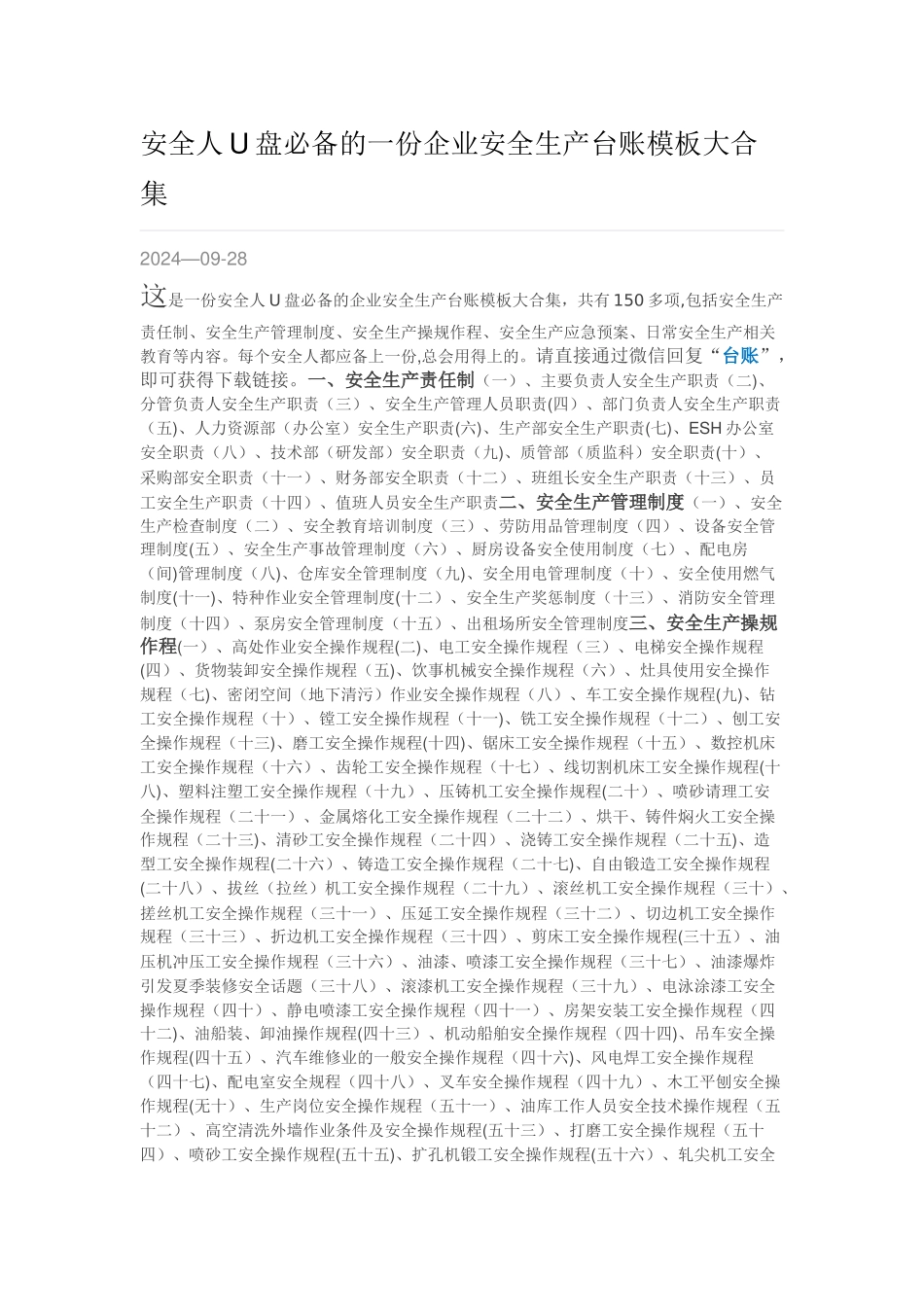 安全人 U 盘必备的一份企业安全生产台账模板大合集

2024—09-28

这是一份安全人 U 盘必备的企业安全生产台账模板大合集，共有 150 多项,包括安全生产责任制、安全生产管理制度、安全生产操规作程、安全生产应急预案、日常安全生产相关教育等内容。每个安全人都应备上一份,总会用得上的。请直接通过微信回复“台账”，即可获得下载链接。一、安全生产责任制（一）、主要负责人安全生产职责（二)、分管负责人安全生产职责（三）、安全生产管理人员职责(四）、部门负责人安全生产职责（五)、人力资源部（办公室）安全生产职责(六)、生产部安全生产职责(七)、ESH 办公室安全职责（八）、技术部（研发部）安全职责（九)、质管部（质监科）安全职责(十）、采购部安全职责（十一）、财务部安全职责（十二）、班组长安全生产职责（十三）、员工安全生产职责（十四）、值班人员安全生产职责二、安全生产管理制度（一）、安全生产检查制度（二）、安全教育培训制度（三）、劳防用品管理制度（四）、设备安全管理制度(五）、安全生产事故管理制度（六）、厨房设备安全使用制度（七）、配电房（间)管理制度（八)、仓库安全管理制度（九)、安全用电管理制度（十）、安全使用燃气制度(十一)、特种作业安全管理制度(十二）、安全生产奖惩制度（十三）、消防安全管理制度（十四）、泵房安全管理制度（十五）、出租场所安全管理制度三、安全生产操规作程(一）、高处作业安全操作规程(二)、电工安全操作规程（三）、电梯安全操作规程(四）、货物装卸安全操作规程（五)、饮事机械安全操作规程（六）、灶具使用安全操作规程（七)、密闭空间（地下清污）作业安全操作规程（八）、车工安全操作规程(九)、钻工安全操作规程（十）、镗工安全操作规程（十一)、铣工安全操作规程（十二）、刨工安全操作规程（十三)、磨工安全操作规程(十四)、锯床工安全操作规程（十五）、数控机床工安全操作规程（十六）、齿轮工安全操作规程（十七）、线切割机床工安全操作规程(十八)、塑料注塑工安全操作规程（十九）、压铸机工安全操作规程(二十）、喷砂请理工安全操作规程（二十一）、金属熔化工安全操作规程（二十二）、烘干、铸件焖火工安全操作规程（二十三)、清砂工安全操作规程（二十四）、浇铸工安全操作规程（二十五)、造型工安全操作规程(二十六）、铸造工安全操作规程（二十七)、自由锻造工安全操作规程(二十八）、拔丝（拉丝）机工安全操作规程（二十九）、滚丝机工安全操作规程（三十）、搓丝机工安全操作规程（三十一）、压延工安全操作规程（三十二）、切边机工安全操作规程（三十三）、折边机工安全操作规程（三十四）、剪床工安全操作规程(三十五）、油压机冲压工安全操作规程（三十六）、油漆、喷漆工安全操作规程（三十七）、油漆爆炸引发夏季装修安全话题（三十八）、滚漆机工安全操作规程（三十九）、电泳涂漆工安全操作规程（四十）、静电喷漆工安全操作规程（四十一）、房架安装工安全操作规程（四十二)、油船装、卸油操作规程(四十三）、机动船舶安全操作规程（四十四)、吊车安全操作规程(四十五）、汽车维修业的一般安全操作规程（四十六)、风电焊工安全操作规程（四十七)、配电室安全规程（四十八）、叉车安全操作规程（四十九）、木工平刨安全操作规程(无十）、生产岗位安全操作规程（五十一）、油库工作人员安全技术操作规程（五十二）、高空清洗外墙作业条件及安全操作规程(五十三）、打磨工安全操作规程（五十四）、喷砂工安全操作规程(五十五)、扩孔机锻工安全操作规程(五十六）、轧尖机工安全